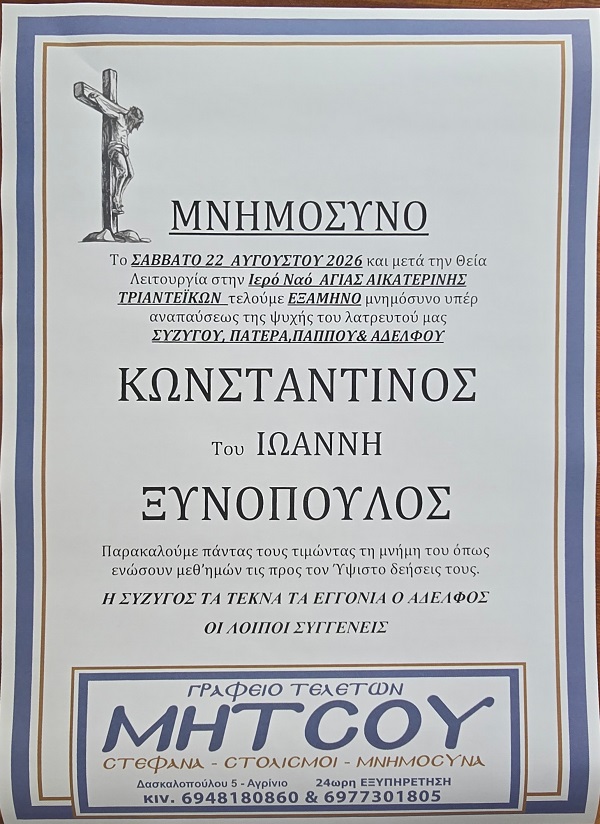 ΜΝΗΜΟΣΥΝΟ

Το ΣΑΒΒΑΤΟ 22 ΑΥΓΟΥΣΤΟΥ 2026 και μετά την Θεία Λειτουργία στην Ιερό Ναό ΑΓΙΑΣ ΑΙΚΑΤΕΡΙΝΗΣ ΤΡΙΑΝΤΕΪΚΩΝ τελούμε ΕΞΑΜΗΝΟ μνημόσυνο υπέρ αναπαύσεως της ψυχής του λατρευτού μας ΣΥΖΥΓΟΥ, ΠΑΤΕΡΑ,ΠΑΠΠΟΥ& ΑΔΕΛΦΟΥ

ΚΩΝΣΤΑΝΤΙΝΟΣ

Του ΙΩΑΝΝΗ

ΞΥΝΟΠΟΥΛΟΣ

Παρακαλούμε πάντας τους τιμώντας τη μνήμη του όπως ενώσουν μεθ'ημών τις προς τον Ύψιστο δεήσεις τους.

Η ΣΥΖΥΓΟΣ ΤΑ ΤΕΚΝΑ ΤΑ ΕΓΓΟΝΙΑ Ο ΑΔΕΛΦΟΣ

ΟΙ ΛΟΙΠΟΙ ΣΥΓΓΕΝΕΙΣ

ΓΡΑΦΕΙΟ ΤΕΛΕΤΩΝ

ΜΗΤΣΟΥ

ΣΤΕΦΑΝΑ - ΣΤΟΛΙΣΜΟΙ - ΜΝΗΜΟΣΥΝΑ

Δασκαλοπούλου 5 - Αγρίνιο 24ωρη ΕΞΥΠΗΡΕΤΗΣΗ
κιν. 6948180860 & 6977301805